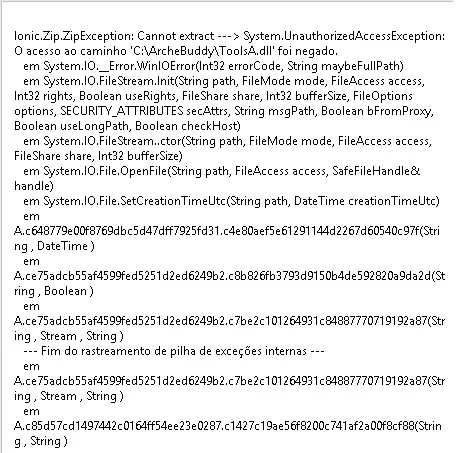 Ionic.Zip.ZipException: Cannot extract ---> System.UnauthorizedAccessException: O acesso ao caminho 'C:\ArcheBuddy\ToolsA.dll' foi negado.
em System.IO.__Error.WinIOError(Int32 errorCode, String maybeFullPath)
em System.IO.FileStream.Init(String path, FileMode mode, FileAccess access, Int32 rights, Boolean useRights, FileShare share, Int32 bufferSize, FileOptions options, SECURITY_ATTRIBUTES secAttrs, String msgPath, Boolean bFromProxy, Boolean useLongPath, Boolean checkHost)
em System.IO.FileStream..ctor(String path, FileMode mode, FileAccess access, FileShare share, Int32 bufferSize)
em System.IO.File.OpenFile(String path, FileAccess access, SafeFileHandle& handle)
em System.IO.File.SetCreationTimeUtc(String path, DateTime creationTimeUtc)
em
A.c648779e00f8769dbc5d47dff7925fd31.c4e80aef5e61291144d2267d60540c97f(String , DateTime )
em
A.ce75adcb55af4599fed5251d2ed6249b2.c8b826fb3793d9150b4de592820a9da2d(String , Boolean )
em
A.ce75adcb55af4599fed5251d2ed6249b2.c7be2c101264931c84887770719192a87(String , Stream , String )
--- Fim do rastreamento de pilha de exceções internas ---
em
A.ce75adcb55af4599fed5251d2ed6249b2.c7be2c101264931c84887770719192a87(String , Stream , String )
em
A.c85d57cd1497442c0164ff54ee23e0287.c1427c19ae56f8200c741af2a00f8cf88(String , String )